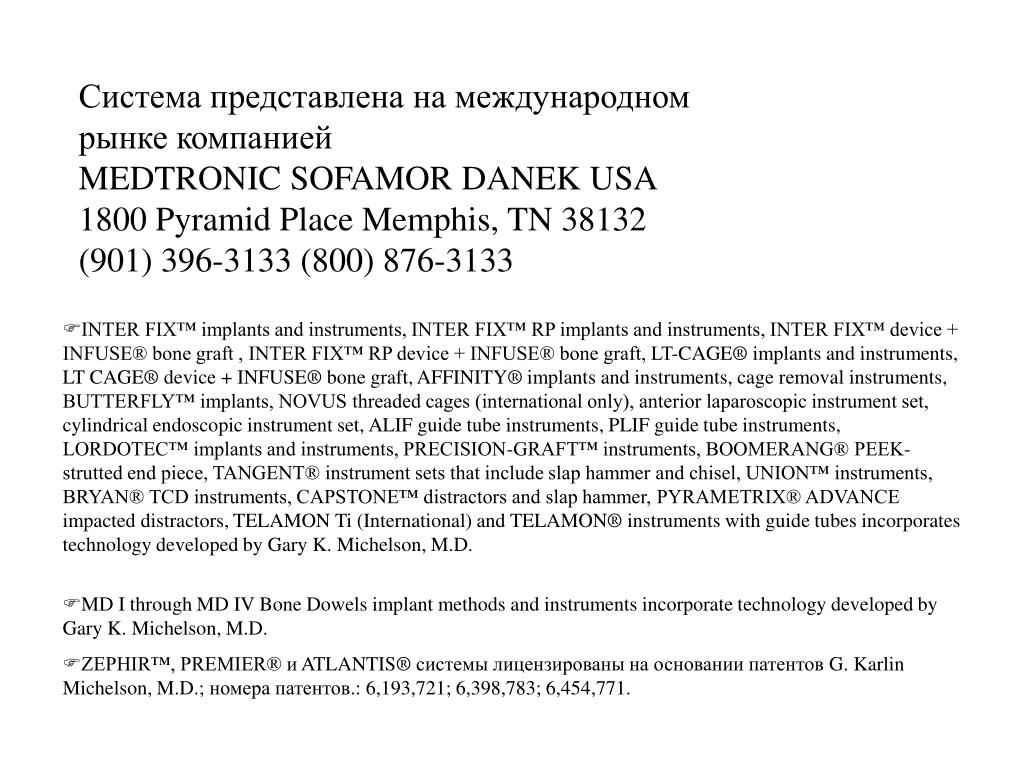 Система представлена на международном рынке компанией
MEDTRONIC SOFAMOR DANEK USA
1800 Pyramid Place Memphis, TN 38132
(901) 396-3133 (800) 876-3133

☞INTER FIX™ implants and instruments, INTER FIX™ RP implants and instruments, INTER FIX™ device + INFUSE® bone graft , INTER FIX™ RP device + INFUSE® bone graft, LT-CAGE® implants and instruments, LT CAGE® device + INFUSE® bone graft, AFFINITY® implants and instruments, cage removal instruments, BUTTERFLY™ implants, NOVUS threaded cages (international only), anterior laparoscopic instrument set, cylindrical endoscopic instrument set, ALIF guide tube instruments, PLIF guide tube instruments, LORDOTEC™ implants and instruments, PRECISION-GRAFT™ instruments, BOOMERANG® PEEK-strutted end piece, TANGENT® instrument sets that include slap hammer and chisel, UNION™ instruments, BRYAN® TCD instruments, CAPSTONE™ distractors and slap hammer, PYRAMETRIX® ADVANCE impacted distractors, TELAMON Ti (International) and TELAMON® instruments with guide tubes incorporates technology developed by Gary K. Michelson, M.D.

☞MD I through MD IV Bone Dowels implant methods and instruments incorporate technology developed by Gary K. Michelson, M.D.

☞ZEPHIR™, PREMIER® и ATLANTIS® системы лицензированы на основании патентов G. Karlin Michelson, M.D.; номера патентов.: 6,193,721; 6,398,783; 6,454,771.